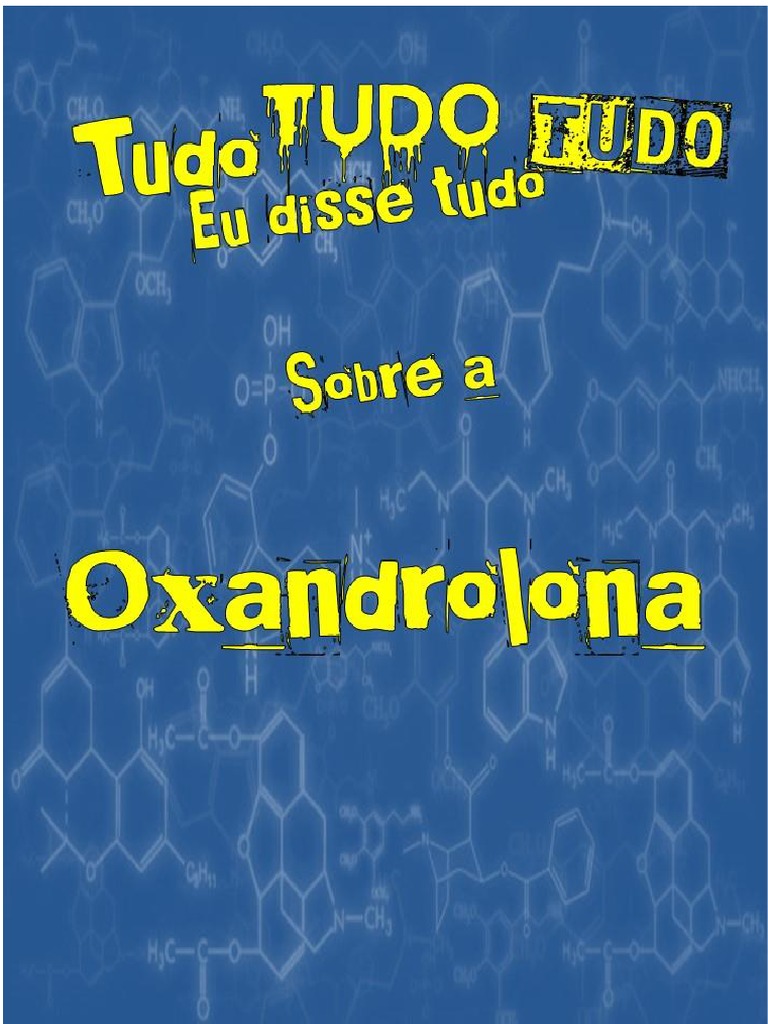 Tudo TUDO TUDO
Eu disse tudo

Sobre a

Oxandrolona